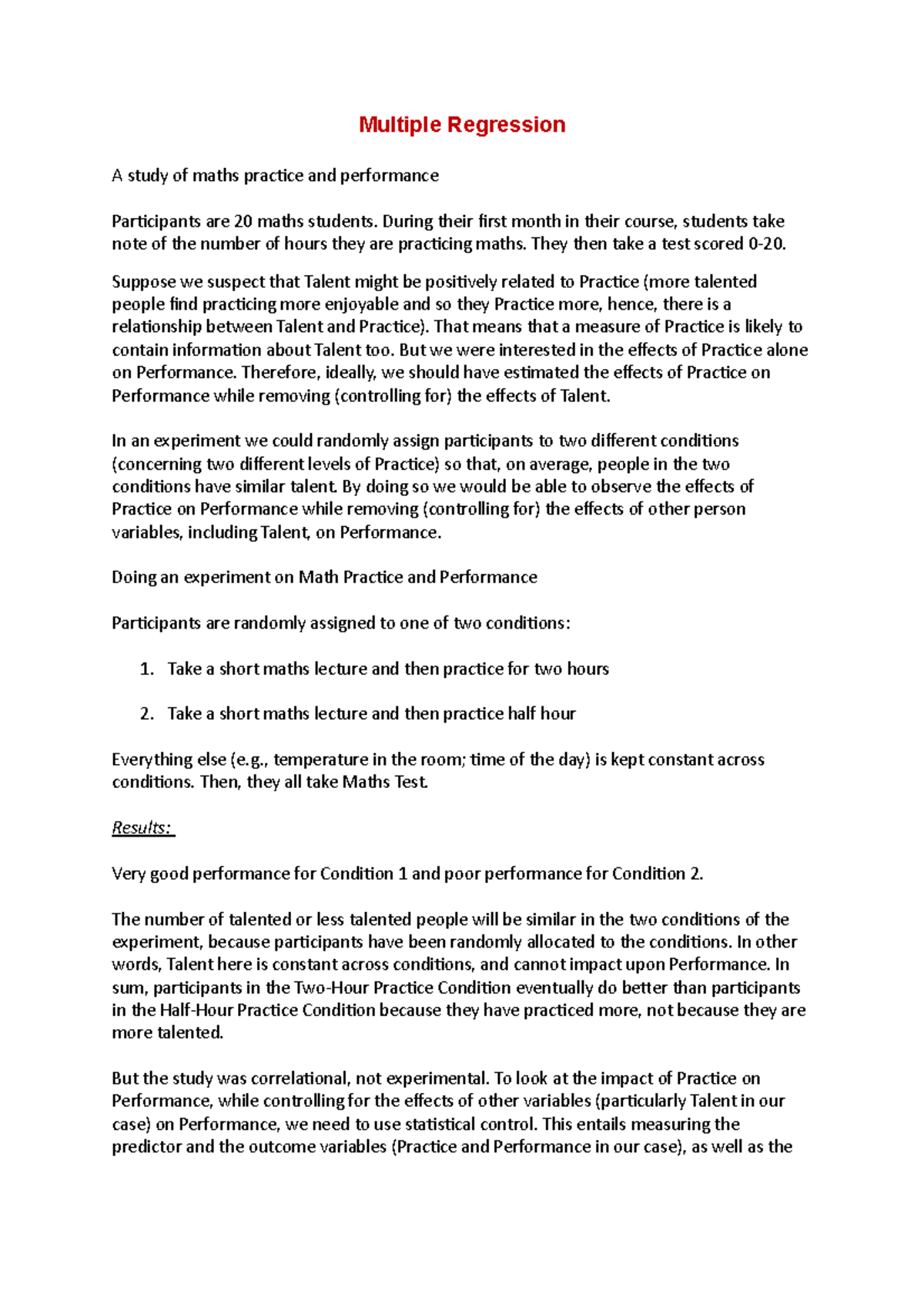 Multiple Regression

A study of maths practice and performance

Participants are 20 maths students. During their first month in their course, students take note of the number of hours they are practicing maths. They then take a test scored 0-20.

Suppose we suspect that Talent might be positively related to Practice (more talented people find practicing more enjoyable and so they Practice more, hence, there is a relationship between Talent and Practice). That means that a measure of Practice is likely to contain information about Talent too. But we were interested in the effects of Practice alone on Performance. Therefore, ideally, we should have estimated the effects of Practice on Performance while removing (controlling for) the effects of Talent.

In an experiment we could randomly assign participants to two different conditions (concerning two different levels of Practice) so that, on average, people in the two conditions have similar talent. By doing so we would be able to observe the effects of Practice on Performance while removing (controlling for) the effects of other person variables, including Talent, on Performance.

Doing an experiment on Math Practice and Performance

Participants are randomly assigned to one of two conditions:

1. Take a short maths lecture and then practice for two hours

2. Take a short maths lecture and then practice half hour

Everything else (e.g., temperature in the room; time of the day) is kept constant across conditions. Then, they all take Maths Test.

Results:

Very good performance for Condition 1 and poor performance for Condition 2.

The number of talented or less talented people will be similar in the two conditions of the experiment, because participants have been randomly allocated to the conditions. In other words, Talent here is constant across conditions, and cannot impact upon Performance. In sum, participants in the Two-Hour Practice Condition eventually do better than participants in the Half-Hour Practice Condition because they have practiced more, not because they are more talented.

But the study was correlational, not experimental. To look at the impact of Practice on Performance, while controlling for the effects of other variables (particularly Talent in our case) on Performance, we need to use statistical control. This entails measuring the predictor and the outcome variables (Practice and Performance in our case), as well as the